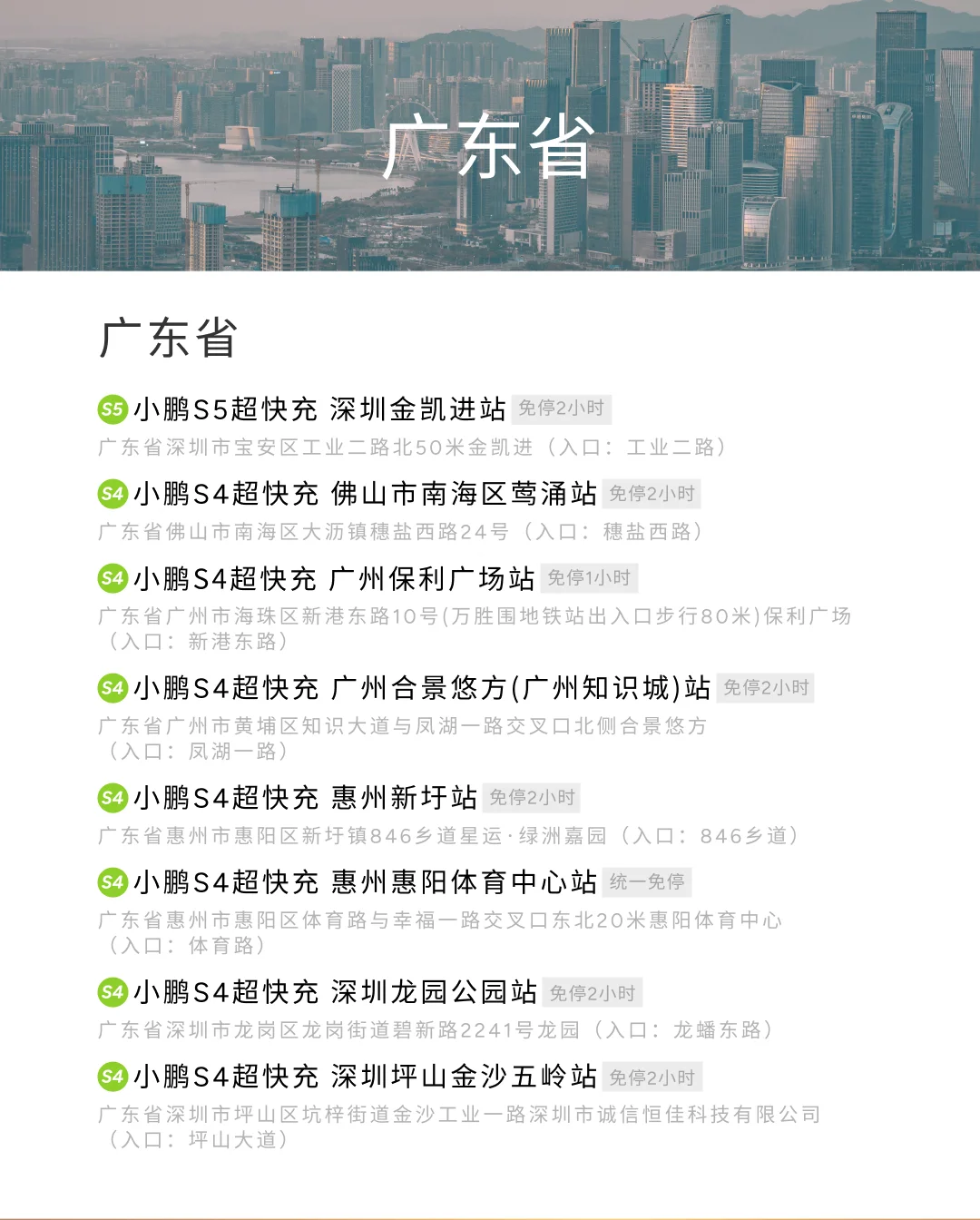 广东省

广东省

S5 小鹏S5超快充 深圳金凯进站 免停2小时

广东省深圳市宝安区工业二路北50米金凯进（入口：工业二路）

S4 小鹏S4超快充 佛山市南海区莺涌站 免停2小时

广东省佛山市南海区大沥镇穗盐西路24号（入口：穗盐西路）

S4 小鹏S4超快充 广州保利广场站 免停1小时

广东省广州市海珠区新港东路10号(万胜围地铁站出入口步行80米)保利广场（入口：新港东路）

S4 小鹏S4超快充 广州合景悠方(广州知识城)站 免停2小时

广东省广州市黄埔区知识大道与凤湖一路交叉口北侧合景悠方（入口：凤湖一路）

S4 小鹏S4超快充 惠州新圩站 免停2小时

广东省惠州市惠阳区新圩镇846乡道星运·绿洲嘉园（入口：846乡道）

S4 小鹏S4超快充 惠州惠阳体育中心站 统一免停

广东省惠州市惠阳区体育路与幸福一路交叉口东北20米惠阳体育中心（入口：体育路）

S4 小鹏S4超快充 深圳龙园公园站 免停2小时

广东省深圳市龙岗区龙岗街道碧新路2241号龙园（入口：龙蟠东路）

S4 小鹏S4超快充 深圳坪山金沙五岭站 免停2小时

广东省深圳市坪山区坑梓街道金沙工业一路深圳市诚信恒佳科技有限公司（入口：坪山大道）